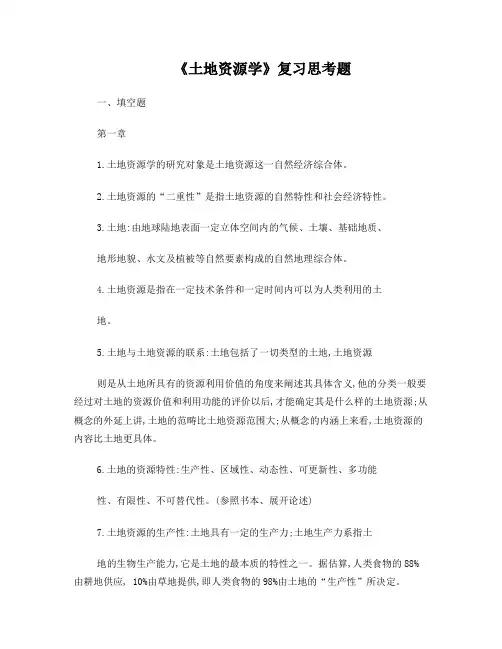 《土地资源学》复习思考题

一、填空题

第一章

1.土地资源学的研究对象是土地资源这一自然经济综合体。

2.土地资源的“二重性”是指土地资源的自然特性和社会经济特性。

3.土地:由地球陆地表面一定立体空间内的气候、土壤、基础地质、

地形地貌、水文及植被等自然要素构成的自然地理综合体。

4.土地资源是指在一定技术条件和一定时间内可以为人类利用的土

地。

5.土地与土地资源的联系:土地包括了一切类型的土地,土地资源

则是从土地所具有的资源利用价值的角度来阐述其具体含义,他的分类一般要经过对土地的资源价值和利用功能的评价以后,才能确定其是什么样的土地资源;从概念的外延上讲,土地的范畴比土地资源范围大;从概念的内涵上来看,土地资源的内容比土地更具体。

6.土地的资源特性:生产性、区域性、动态性、可更新性、多功能

性、有限性、不可替代性。(参照书本、展开论述)

7.土地资源的生产性:土地具有一定的生产力;土地生产力系指土

地的生物生产能力,它是土地的最本质的特性之一。据估算,人类食物的88%由耕地供应, 10%由草地提供,即人类食物的98%由土地的“生产性”所决定。